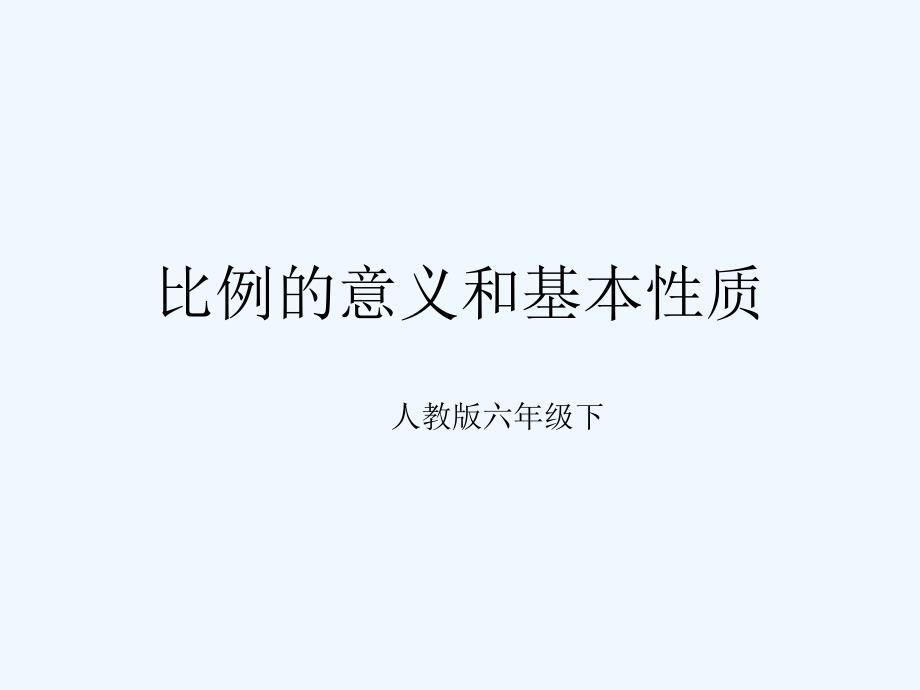 比例的意义和基本性质

人教版六年级下